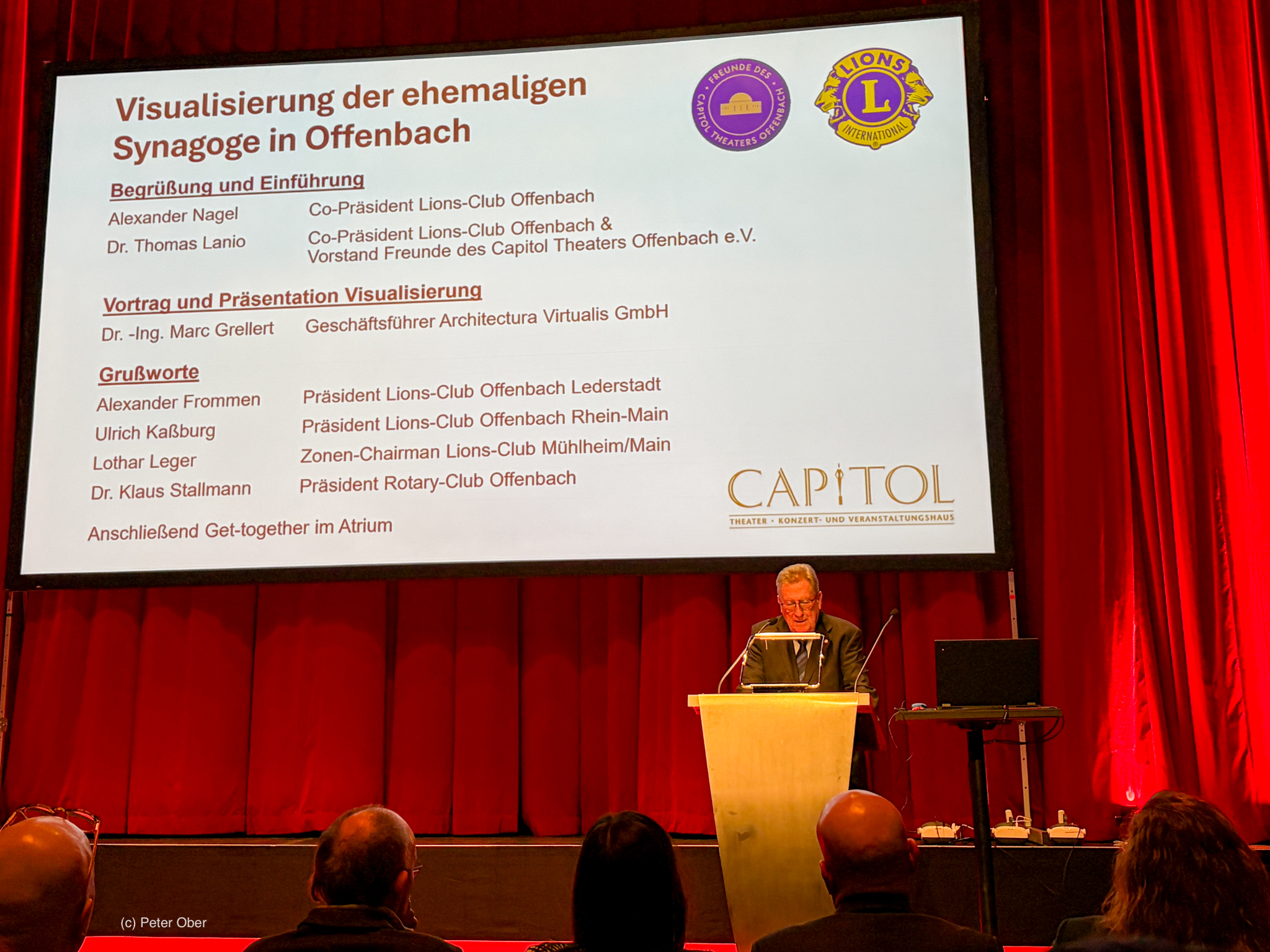 Visualisierung der ehemaligen Synagoge in Offenbach

FREUNDE DES CAPITOL THEATERS OFFENBACH

LIONS L INTERNATIONAL

Begrüßung und Einführung

Alexander Nagel
Co-Präsident Lions-Club Offenbach

Dr. Thomas Lanio
Co-Präsident Lions-Club Offenbach & Vorstand Freunde des Capitol Theaters Offenbach e.V.

Vortrag und Präsentation Visualisierung

Dr. -Ing. Marc Grellert
Geschäftsführer Architectura Virtualis GmbH

Grußworte

Alexander Frommen
Präsident Lions-Club Offenbach Lederstadt

Ulrich Kaßburg
Präsident Lions-Club Offenbach Rhein-Main

Lothar Leger
Zonen-Chairman Lions-Club Mühlheim/Main

Dr. Klaus Stallmann
Präsident Rotary-Club Offenbach

Anschließend Get-together im Atrium

CAPITOL
THEATER • KONZERT- UND VERANSTALTUNGSHAUS

(c) Peter Ober